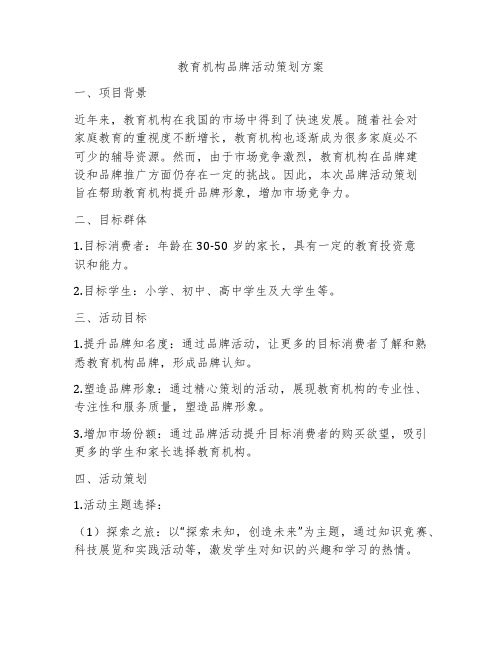 教育机构品牌活动策划方案

一、项目背景

近年来，教育机构在我国的市场中得到了快速发展。随着社会对家庭教育的重视度不断增长，教育机构也逐渐成为很多家庭必不可少的辅导资源。然而，由于市场竞争激烈，教育机构在品牌建设和品牌推广方面仍存在一定的挑战。因此，本次品牌活动策划旨在帮助教育机构提升品牌形象，增加市场竞争力。

二、目标群体

1.目标消费者：年龄在30-50岁的家长，具有一定的教育投资意识和能力。

2.目标学生：小学、初中、高中学生及大学生等。

三、活动目标

1.提升品牌知名度：通过品牌活动，让更多的目标消费者了解和熟悉教育机构品牌，形成品牌认知。

2.塑造品牌形象：通过精心策划的活动，展现教育机构的专业性、专注性和服务质量，塑造品牌形象。

3.增加市场份额：通过品牌活动提升目标消费者的购买欲望，吸引更多的学生和家长选择教育机构。

四、活动策划

1.活动主题选择：

（1）探索之旅：以“探索未知，创造未来”为主题，通过知识竞赛、科技展览和实践活动等，激发学生对知识的兴趣和学习的热情。